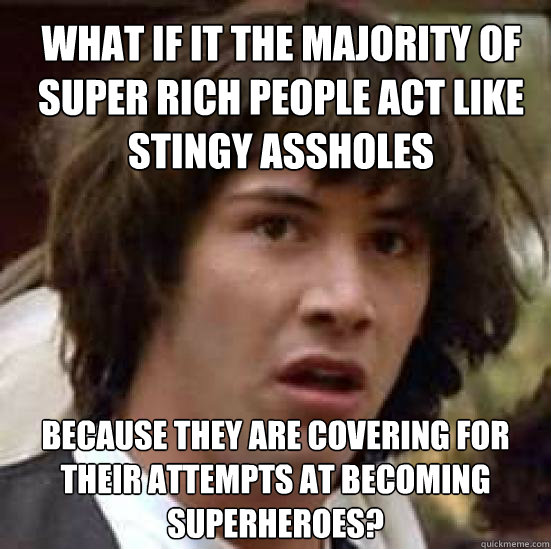 WHAT IF IT THE MAJORITY OF SUPER RICH PEOPLE ACT LIKE STINGY ASSHOLES

BECAUSE THEY ARE COVERING FOR THEIR ATTEMPTS AT BECOMING SUPERHEROES?

quickmeme.com